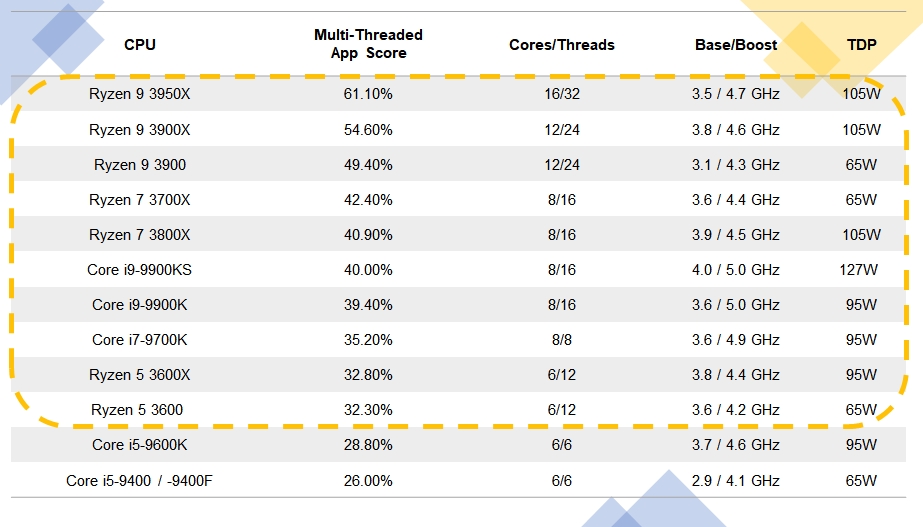 | CPU | Multi-Threaded App Score | Cores/Threads | Base/Boost | TDP |
|---|---|---|---|---|
| Ryzen 9 3950X | 61.10% | 16/32 | 3.5 / 4.7 GHz | 105W |
| Ryzen 9 3900X | 54.60% | 12/24 | 3.8 / 4.6 GHz | 105W |
| Ryzen 9 3900 | 49.40% | 12/24 | 3.1 / 4.3 GHz | 65W |
| Ryzen 7 3700X | 42.40% | 8/16 | 3.6 / 4.4 GHz | 65W |
| Ryzen 7 3800X | 40.90% | 8/16 | 3.9 / 4.5 GHz | 105W |
| Core i9-9900KS | 40.00% | 8/16 | 4.0 / 5.0 GHz | 127W |
| Core i9-9900K | 39.40% | 8/16 | 3.6 / 5.0 GHz | 95W |
| Core i7-9700K | 35.20% | 8/8 | 3.6 / 4.9 GHz | 95W |
| Ryzen 5 3600X | 32.80% | 6/12 | 3.8 / 4.4 GHz | 95W |
| Ryzen 5 3600 | 32.30% | 6/12 | 3.6 / 4.2 GHz | 65W |
| Core i5-9600K | 28.80% | 6/6 | 3.7 / 4.6 GHz | 95W |
| Core i5-9400 / -9400F | 26.00% | 6/6 | 2.9 / 4.1 GHz | 65W |